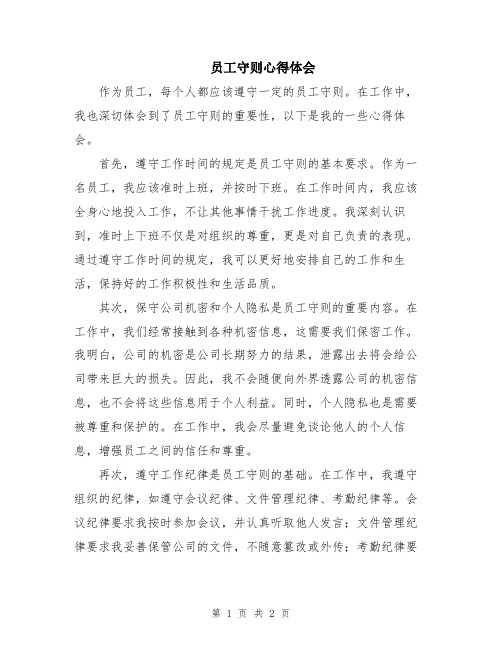 员工守则心得体会

作为员工，每个人都应该遵守一定的员工守则。在工作中，我也深切体会到了员工守则的重要性，以下是我的一些心得体会。

首先，遵守工作时间的规定是员工守则的基本要求。作为一名员工，我应该准时上班，并按时下班。在工作时间内，我应该全身心地投入工作，不让其他事情干扰工作进度。我深刻认识到，准时上下班不仅是对组织的尊重，更是对自己负责的表现。通过遵守工作时间的规定，我可以更好地安排自己的工作和生活，保持好的工作积极性和生活品质。

其次，保守公司机密和个人隐私是员工守则的重要内容。在工作中，我们经常接触到各种机密信息，这需要我们保密工作。我明白，公司的机密是公司长期努力的结果，泄露出去将会给公司带来巨大的损失。因此，我不会随便向外界透露公司的机密信息，也不会将这些信息用于个人利益。同时，个人隐私也是需要被尊重和保护的。在工作中，我会尽量避免谈论他人的个人信息，增强员工之间的信任和尊重。

再次，遵守工作纪律是员工守则的基础。在工作中，我遵守组织的纪律，如遵守会议纪律、文件管理纪律、考勤纪律等。会议纪律要求我按时参加会议，并认真听取他人发言；文件管理纪律要求我妥善保管公司的文件，不随意篡改或外传；考勤纪律要

第 1 页 共 2 页